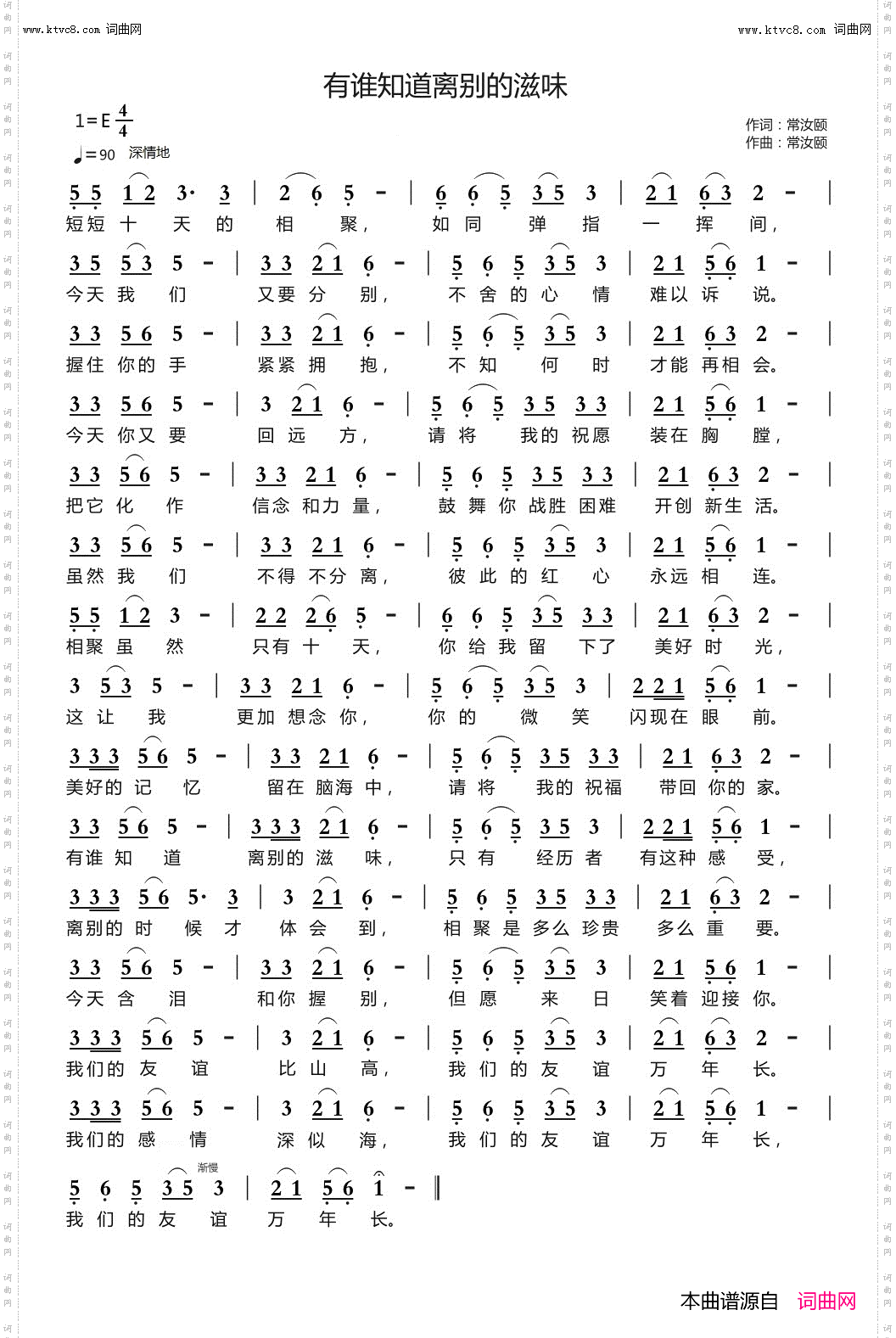 www.ktvc8.com 词曲网　　www.ktvc8.com 词曲网

有谁知道离别的滋味

1=E $\frac{4}{4}$
♩=90 深情地

作词：常汝颐
作曲：常汝颐

5 5 1 2 3· 3 | 2 6 5 - | 6 6 5 3 5 3 | 2 1 6 3 2 - |
短短 十 天 的 相 聚， 如 同 弹 指 一 挥 间，

3 5 5 3 5 - | 3 3 2 1 6 - | 5 6 5 3 5 3 | 2 1 5 6 1 - |
今天 我 们 又要 分 别， 不 舍 的 心 情 难以 诉 说。

3 3 5 6 5 - | 3 3 2 1 6 - | 5 6 5 3 5 3 | 2 1 6 3 2 - |
握住 你的 手 紧紧 拥 抱， 不 知 何 时 才能 再相 会。

3 3 5 6 5 - | 3 2 1 6 - | 5 6 5 3 5 3 3 | 2 1 5 6 1 - |
今天 你又 要 回 远 方， 请 将 我的 祝愿 装在 胸 膛，

3 3 5 6 5 - | 3 3 2 1 6 - | 5 6 5 3 5 3 3 | 2 1 6 3 2 - |
把它 化 作 信念 和力 量， 鼓 舞 你 战胜 困难 开创 新生 活。

3 3 5 6 5 - | 3 3 2 1 6 - | 5 6 5 3 5 3 | 2 1 5 6 1 - |
虽然 我 们 不得 不分 离， 彼 此 的 红 心 永远 相 连。

5 5 1 2 3 - | 2 2 2 6 5 - | 6 6 5 3 5 3 3 | 2 1 6 3 2 - |
相聚 虽 然 只有 十 天， 你 给 我 留 下了 美好 时 光，

3 5 3 5 - | 3 3 2 1 6 - | 5 6 5 3 5 3 | 2 2 1 5 6 1 - |
这 让 我 更加 想念 你， 你 的 微 笑 闪现在 眼 前。

3 3 3 5 6 5 - | 3 3 2 1 6 - | 5 6 5 3 5 3 3 | 2 1 6 3 2 - |
美好的 记 忆 留在 脑海 中， 请 将 我的 祝福 带回 你的 家。

3 3 5 6 5 - | 3 3 3 2 1 6 - | 5 6 5 3 5 3 | 2 2 1 5 6 1 - |
有谁 知 道 离别的 滋 味， 只 有 经历 者 有这种 感 受，

3 3 3 5 6 5· 3 | 3 2 1 6 - | 5 6 5 3 5 3 3 | 2 1 6 3 2 - |
离别的 时 候 才 体 会 到， 相 聚 是 多么 珍贵 多么 重 要。

3 3 5 6 5 - | 3 3 2 1 6 - | 5 6 5 3 5 3 | 2 1 5 6 1 - |
今天 含 泪 和你 握 别， 但 愿 来 日 笑着 迎接 你。

3 3 3 5 6 5 - | 3 2 1 6 - | 5 6 5 3 5 3 | 2 1 6 3 2 - |
我们的 友 谊 比 山 高， 我 们 的 友 谊 万 年 长。

3 3 3 5 6 5 - | 3 2 1 6 - | 5 6 5 3 5 3 | 2 1 5 6 1 - |
我们的 感 情 深 似 海， 我 们 的 友 谊 万 年 长，

渐慢
5 6 5 3 5 3 | 2 1 5 6 1 - ‖
我 们 的 友 谊 万 年 长。

本曲谱源自 词曲网